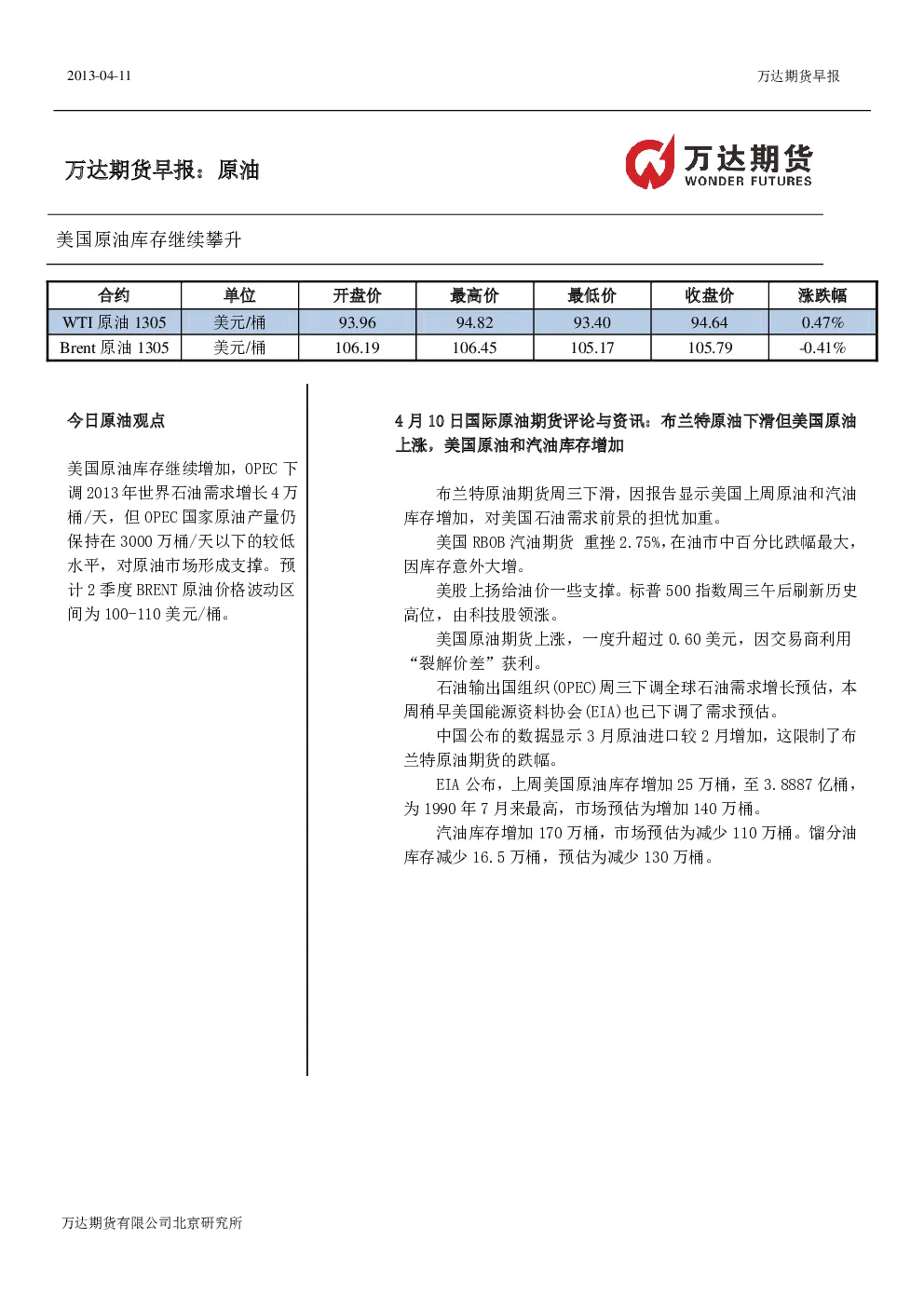 2013-04-11

万达期货早报

万达期货早报：原油

万达期货
WONDER FUTURES

美国原油库存继续攀升

| 合约 | 单位 | 开盘价 | 最高价 | 最低价 | 收盘价 | 涨跌幅 |
|---|---|---|---|---|---|---|
| WTI 原油 1305 | 美元/桶 | 93.96 | 94.82 | 93.40 | 94.64 | 0.47% |
| Brent 原油 1305 | 美元/桶 | 106.19 | 106.45 | 105.17 | 105.79 | -0.41% |

今日原油观点

美国原油库存继续增加，OPEC 下调 2013 年世界石油需求增长 4 万桶/天，但 OPEC 国家原油产量仍保持在 3000 万桶/天以下的较低水平，对原油市场形成支撑。预计 2 季度 BRENT 原油价格波动区间为 100-110 美元/桶。

4 月 10 日国际原油期货评论与资讯：布兰特原油下滑但美国原油上涨，美国原油和汽油库存增加

布兰特原油期货周三下滑，因报告显示美国上周原油和汽油库存增加，对美国石油需求前景的担忧加重。

美国 RBOB 汽油期货 重挫 2.75%，在油市中百分比跌幅最大，因库存意外大增。

美股上扬给油价一些支撑。标普 500 指数周三午后刷新历史高位，由科技股领涨。

美国原油期货上涨，一度升超过 0.60 美元，因交易商利用“裂解价差”获利。

石油输出国组织(OPEC)周三下调全球石油需求增长预估，本周稍早美国能源资料协会(EIA)也已下调了需求预估。

中国公布的数据显示 3 月原油进口较 2 月增加，这限制了布兰特原油期货的跌幅。

EIA 公布，上周美国原油库存增加 25 万桶，至 3.8887 亿桶，为 1990 年 7 月来最高，市场预估为增加 140 万桶。

汽油库存增加 170 万桶，市场预估为减少 110 万桶。馏分油库存减少 16.5 万桶，预估为减少 130 万桶。

万达期货有限公司北京研究所